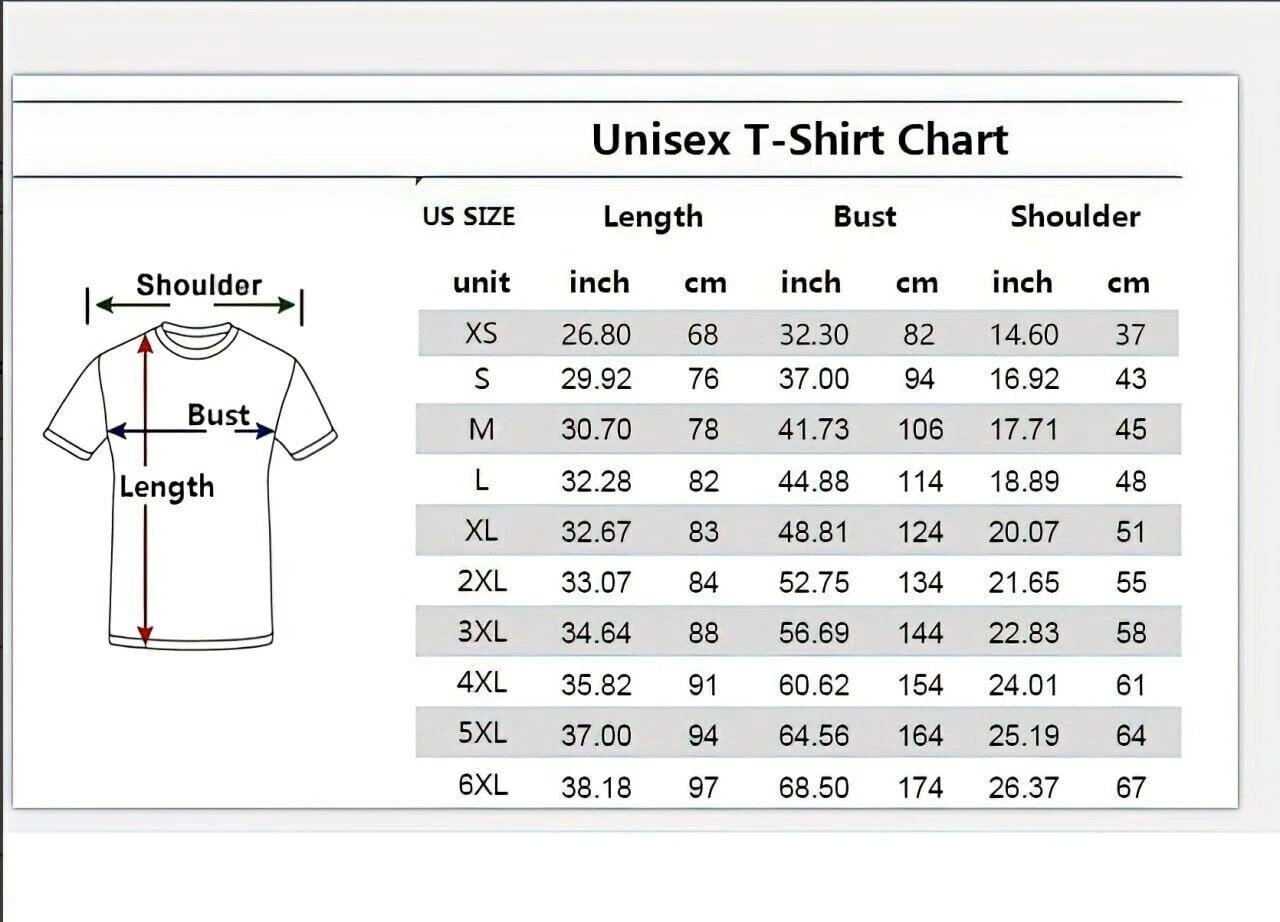 Unisex T-Shirt Chart

Shoulder
Bust
Length

| US SIZE | Length | | Bust | | Shoulder | |
|---|---|---|---|---|---|---|
| unit | inch | cm | inch | cm | inch | cm |
| XS | 26.80 | 68 | 32.30 | 82 | 14.60 | 37 |
| S | 29.92 | 76 | 37.00 | 94 | 16.92 | 43 |
| M | 30.70 | 78 | 41.73 | 106 | 17.71 | 45 |
| L | 32.28 | 82 | 44.88 | 114 | 18.89 | 48 |
| XL | 32.67 | 83 | 48.81 | 124 | 20.07 | 51 |
| 2XL | 33.07 | 84 | 52.75 | 134 | 21.65 | 55 |
| 3XL | 34.64 | 88 | 56.69 | 144 | 22.83 | 58 |
| 4XL | 35.82 | 91 | 60.62 | 154 | 24.01 | 61 |
| 5XL | 37.00 | 94 | 64.56 | 164 | 25.19 | 64 |
| 6XL | 38.18 | 97 | 68.50 | 174 | 26.37 | 67 |